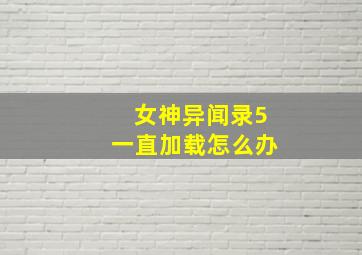 女神异闻录5
一直加载怎么办